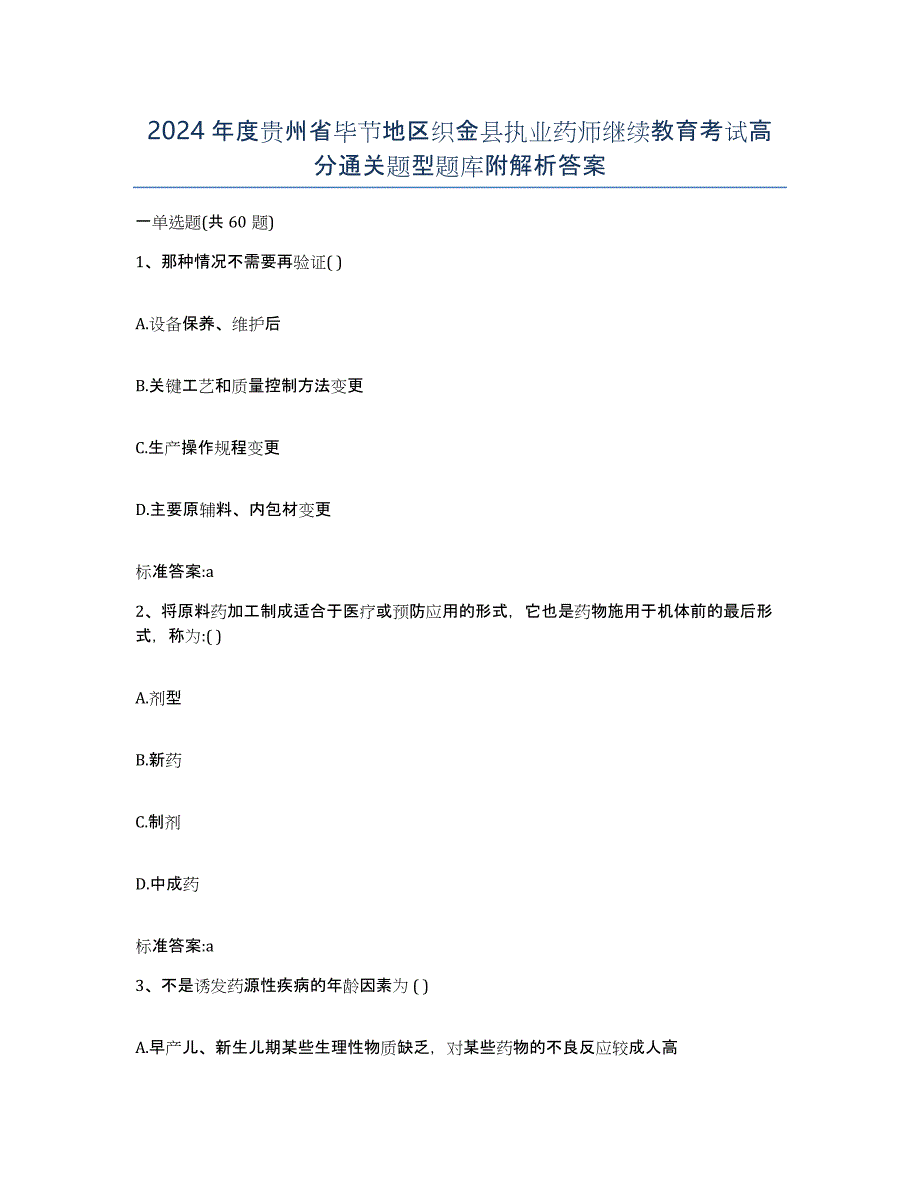 2024年度贵州省毕节地区织金县执业药师继续教育考试高分通关题型题库附解析答案

一单选题(共 60 题)

1、那种情况不需要再验证( )

A.设备保养、维护后

B.关键工艺和质量控制方法变更

C.生产操作规程变更

D.主要原辅料、内包材变更

标准答案:a

2、将原料药加工制成适合于医疗或预防应用的形式，它也是药物施用于机体前的最后形式，称为:( )

A.剂型

B.新药

C.制剂

D.中成药

标准答案:a

3、不是诱发药源性疾病的年龄因素为 ( )

A.早产儿、新生儿期某些生理性物质缺乏，对某些药物的不良反应较成人高